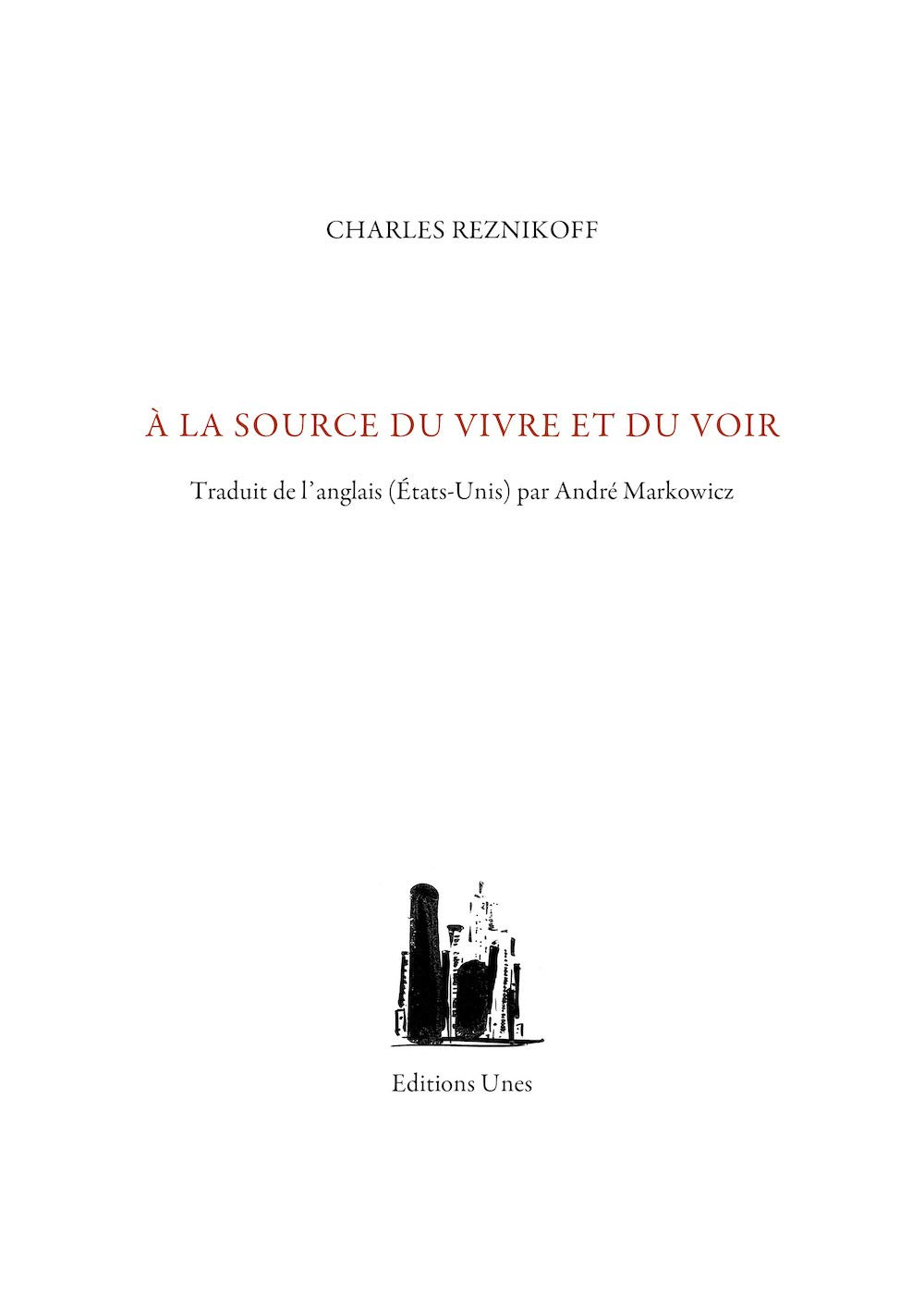 CHARLES REZNIKOFF

À LA SOURCE DU VIVRE ET DU VOIR

Traduit de l'anglais (États-Unis) par André Markowicz

Editions Unes